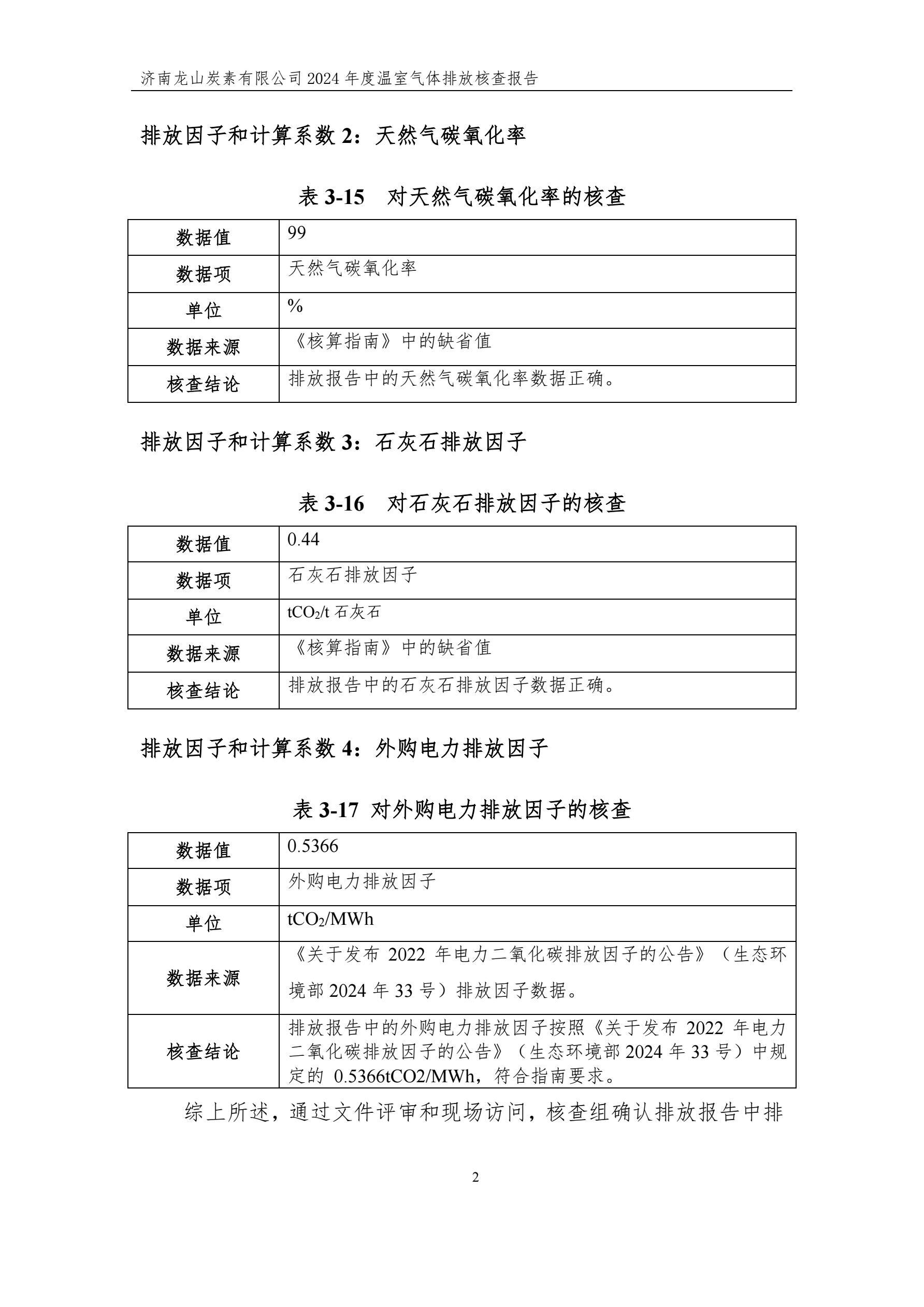 济南龙山炭素有限公司 2024 年度温室气体排放核查报告

排放因子和计算系数 2：天然气碳氧化率

表 3-15　对天然气碳氧化率的核查

| 数据值 | 99 |
|---|---|
| 数据项 | 天然气碳氧化率 |
| 单位 | % |
| 数据来源 | 《核算指南》中的缺省值 |
| 核查结论 | 排放报告中的天然气碳氧化率数据正确。 |

排放因子和计算系数 3：石灰石排放因子

表 3-16　对石灰石排放因子的核查

| 数据值 | 0.44 |
|---|---|
| 数据项 | 石灰石排放因子 |
| 单位 | $tCO_2$/t 石灰石 |
| 数据来源 | 《核算指南》中的缺省值 |
| 核查结论 | 排放报告中的石灰石排放因子数据正确。 |

排放因子和计算系数 4：外购电力排放因子

表 3-17 对外购电力排放因子的核查

| 数据值 | 0.5366 |
|---|---|
| 数据项 | 外购电力排放因子 |
| 单位 | $tCO_2$/MWh |
| 数据来源 | 《关于发布 2022 年电力二氧化碳排放因子的公告》（生态环境部 2024 年 33 号）排放因子数据。 |
| 核查结论 | 排放报告中的外购电力排放因子按照《关于发布 2022 年电力二氧化碳排放因子的公告》（生态环境部 2024 年 33 号）中规定的 0.5366tCO2/MWh，符合指南要求。 |

综上所述，通过文件评审和现场访问，核查组确认排放报告中排

2